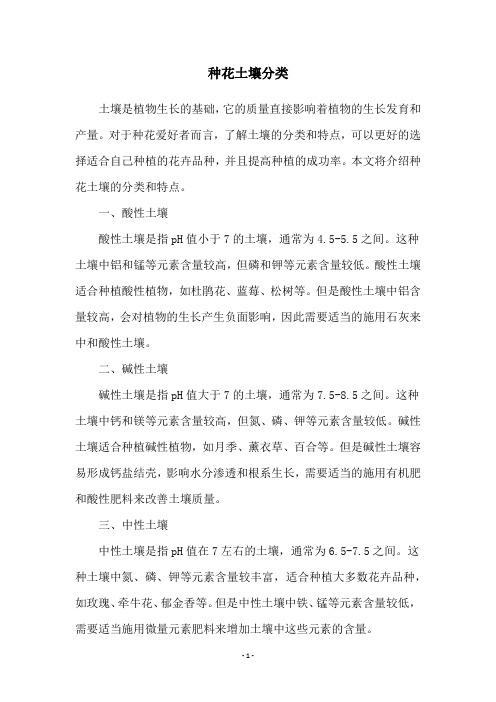 种花土壤分类

土壤是植物生长的基础，它的质量直接影响着植物的生长发育和产量。对于种花爱好者而言，了解土壤的分类和特点，可以更好的选择适合自己种植的花卉品种，并且提高种植的成功率。本文将介绍种花土壤的分类和特点。

一、酸性土壤

酸性土壤是指pH值小于7的土壤，通常为4.5-5.5之间。这种土壤中铝和锰等元素含量较高，但磷和钾等元素含量较低。酸性土壤适合种植酸性植物，如杜鹃花、蓝莓、松树等。但是酸性土壤中铝含量较高，会对植物的生长产生负面影响，因此需要适当的施用石灰来中和酸性土壤。

二、碱性土壤

碱性土壤是指pH值大于7的土壤，通常为7.5-8.5之间。这种土壤中钙和镁等元素含量较高，但氮、磷、钾等元素含量较低。碱性土壤适合种植碱性植物，如月季、薰衣草、百合等。但是碱性土壤容易形成钙盐结壳，影响水分渗透和根系生长，需要适当的施用有机肥和酸性肥料来改善土壤质量。

三、中性土壤

中性土壤是指pH值在7左右的土壤，通常为6.5-7.5之间。这种土壤中氮、磷、钾等元素含量较丰富，适合种植大多数花卉品种，如玫瑰、牵牛花、郁金香等。但是中性土壤中铁、锰等元素含量较低，需要适当施用微量元素肥料来增加土壤中这些元素的含量。

- 1 -